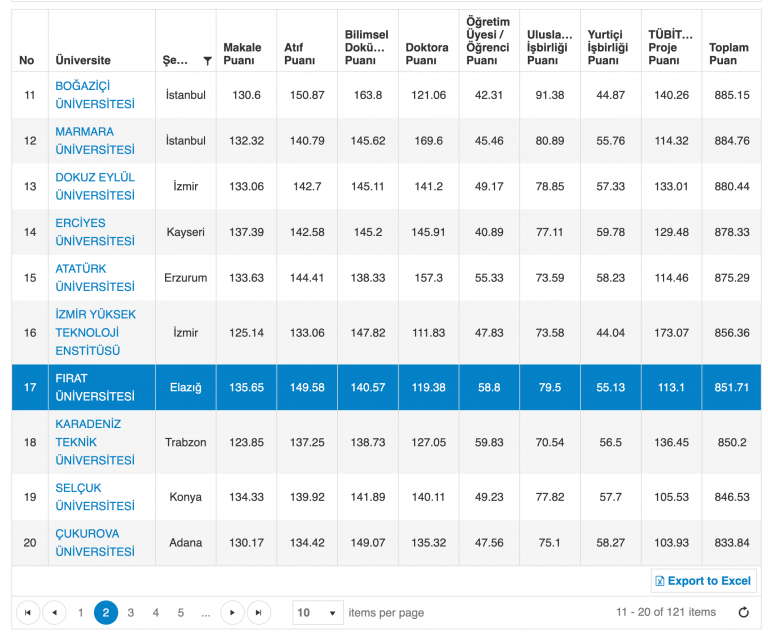 | No | Üniversite | Şe... | Makale Puanı | Atıf Puanı | Bilimsel Dokü... Puanı | Doktora Puanı | Öğretim Üyesi / Öğrenci Puanı | Ulusla... İşbirliği Puanı | Yurtiçi İşbirliği Puanı | TÜBİT... Proje Puanı | Toplam Puan |
|---|---|---|---|---|---|---|---|---|---|---|---|
| 11 | BOĞAZİÇİ ÜNİVERSİTESİ | İstanbul | 130.6 | 150.87 | 163.8 | 121.06 | 42.31 | 91.38 | 44.87 | 140.26 | 885.15 |
| 12 | MARMARA ÜNİVERSİTESİ | İstanbul | 132.32 | 140.79 | 145.62 | 169.6 | 45.46 | 80.89 | 55.76 | 114.32 | 884.76 |
| 13 | DOKUZ EYLÜL ÜNİVERSİTESİ | İzmir | 133.06 | 142.7 | 145.11 | 141.2 | 49.17 | 78.85 | 57.33 | 133.01 | 880.44 |
| 14 | ERCİYES ÜNİVERSİTESİ | Kayseri | 137.39 | 142.58 | 145.2 | 145.91 | 40.89 | 77.11 | 59.78 | 129.48 | 878.33 |
| 15 | ATATÜRK ÜNİVERSİTESİ | Erzurum | 133.63 | 144.41 | 138.33 | 157.3 | 55.33 | 73.59 | 58.23 | 114.46 | 875.29 |
| 16 | İZMİR YÜKSEK TEKNOLOJİ ENSTİTÜSÜ | İzmir | 125.14 | 133.06 | 147.82 | 111.83 | 47.83 | 73.58 | 44.04 | 173.07 | 856.36 |
| 17 | FIRAT ÜNİVERSİTESİ | Elazığ | 135.65 | 149.58 | 140.57 | 119.38 | 58.8 | 79.5 | 55.13 | 113.1 | 851.71 |
| 18 | KARADENİZ TEKNİK ÜNİVERSİTESİ | Trabzon | 123.85 | 137.25 | 138.73 | 127.05 | 59.83 | 70.54 | 56.5 | 136.45 | 850.2 |
| 19 | SELÇUK ÜNİVERSİTESİ | Konya | 134.33 | 139.92 | 141.89 | 140.11 | 49.23 | 77.82 | 57.7 | 105.53 | 846.53 |
| 20 | ÇUKUROVA ÜNİVERSİTESİ | Adana | 130.17 | 134.42 | 149.07 | 135.32 | 47.56 | 75.1 | 58.27 | 103.93 | 833.84 |

Export to Excel

1 2 3 4 5 ... 10 items per page 11 - 20 of 121 items